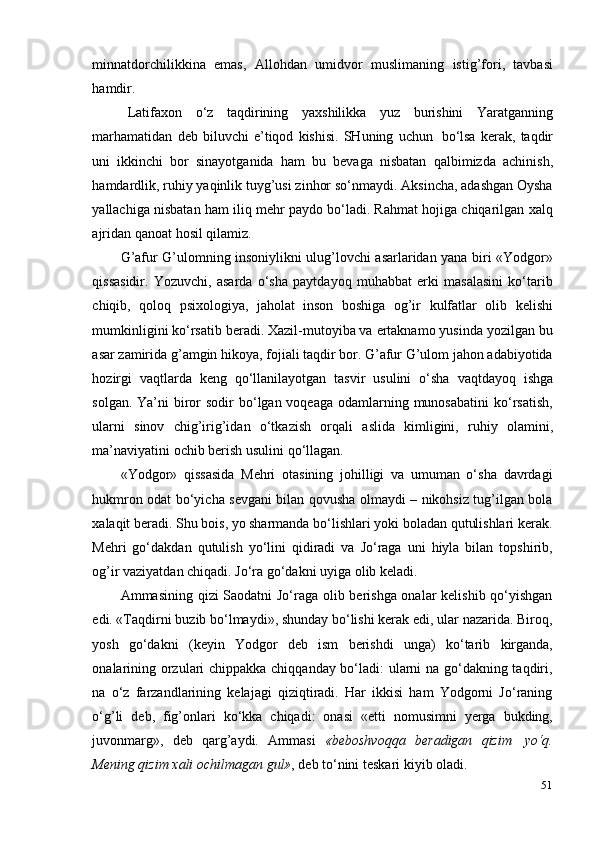 minnatdorchilikkina emas, Allohdan umidvor muslimaning istig’fori, tavbasi hamdir.

Latifaxon o‘z taqdirining yaxshilikka yuz burishini Yaratganning marhamatidan deb biluvchi e’tiqod kishisi. SHuning uchun bo‘lsa kerak, taqdir uni ikkinchi bor sinayotganida ham bu bevaga nisbatan qalbimizda achinish, hamdardlik, ruhiy yaqinlik tuyg’usi zinhor so‘nmaydi. Aksincha, adashgan Oysha yallachiga nisbatan ham iliq mehr paydo bo‘ladi. Rahmat hojiga chiqarilgan xalq ajridan qanoat hosil qilamiz.

G’afur G’ulomning insoniylikni ulug’lovchi asarlaridan yana biri «Yodgor» qissasidir. Yozuvchi, asarda o‘sha paytdayoq muhabbat erki masalasini ko‘tarib chiqib, qoloq psixologiya, jaholat inson boshiga og’ir kulfatlar olib kelishi mumkinligini ko‘rsatib beradi. Xazil-mutoyiba va ertaknamo yusinda yozilgan bu asar zamirida g’amgin hikoya, fojiali taqdir bor. G’afur G’ulom jahon adabiyotida hozirgi vaqtlarda keng qo‘llanilayotgan tasvir usulini o‘sha vaqtdayoq ishga solgan. Ya’ni biror sodir bo‘lgan voqeaga odamlarning munosabatini ko‘rsatish, ularni sinov chig’irig’idan o‘tkazish orqali aslida kimligini, ruhiy olamini, ma’naviyatini ochib berish usulini qo‘llagan.

«Yodgor» qissasida Mehri otasining johilligi va umuman o‘sha davrdagi hukmron odat bo‘yicha sevgani bilan qovusha olmaydi – nikohsiz tug’ilgan bola xalaqit beradi. Shu bois, yo sharmanda bo‘lishlari yoki boladan qutulishlari kerak. Mehri go‘dakdan qutulish yo‘lini qidiradi va Jo‘raga uni hiyla bilan topshirib, og’ir vaziyatdan chiqadi. Jo‘ra go‘dakni uyiga olib keladi.

Ammasining qizi Saodatni Jo‘raga olib berishga onalar kelishib qo‘yishgan edi. «Taqdirni buzib bo‘lmaydi», shunday bo‘lishi kerak edi, ular nazarida. Biroq, yosh go‘dakni (keyin Yodgor deb ism berishdi unga) ko‘tarib kirganda, onalarining orzulari chippakka chiqqanday bo‘ladi: ularni na go‘dakning taqdiri, na o‘z farzandlarining kelajagi qiziqtiradi. Har ikkisi ham Yodgorni Jo‘raning o‘g’li deb, fig’onlari ko‘kka chiqadi: onasi «etti nomusimni yerga bukding, juvonmarg», deb qarg’aydi. Ammasi «beboshvoqqa beradigan qizim yo‘q. Mening qizim xali ochilmagan gul», deb to‘nini teskari kiyib oladi.

51